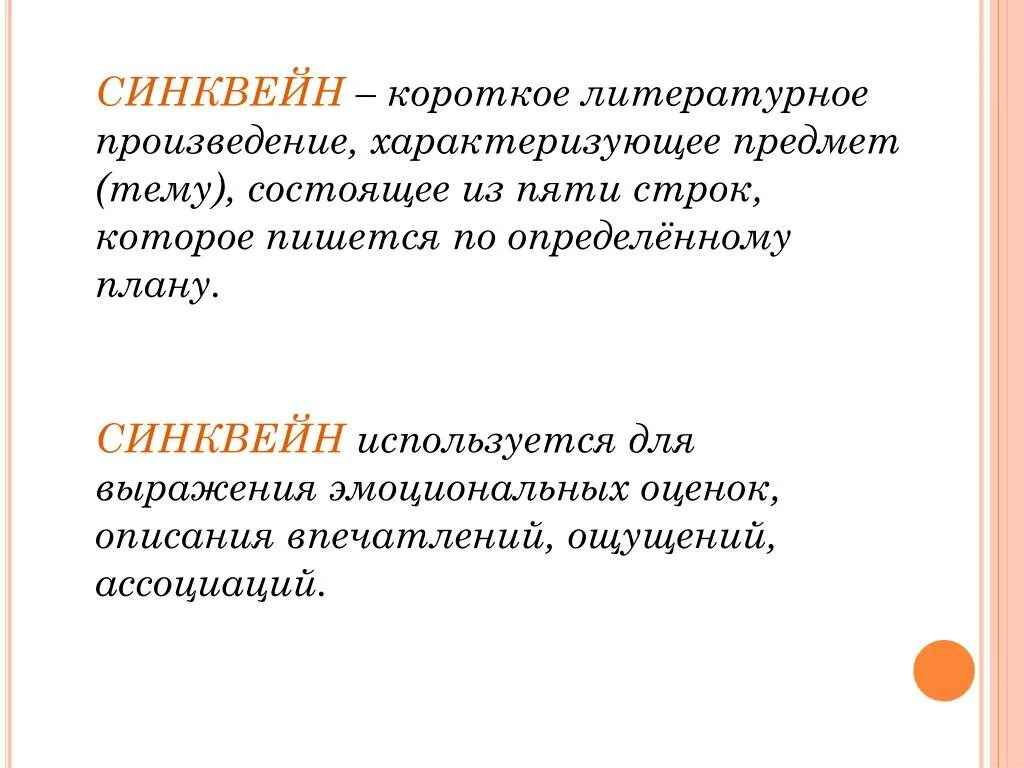 СИНКВЕЙН – короткое литературное произведение, характеризующее предмет (тему), состоящее из пяти строк, которое пишется по определённому плану.

СИНКВЕЙН используется для выражения эмоциональных оценок, описания впечатлений, ощущений, ассоциаций.